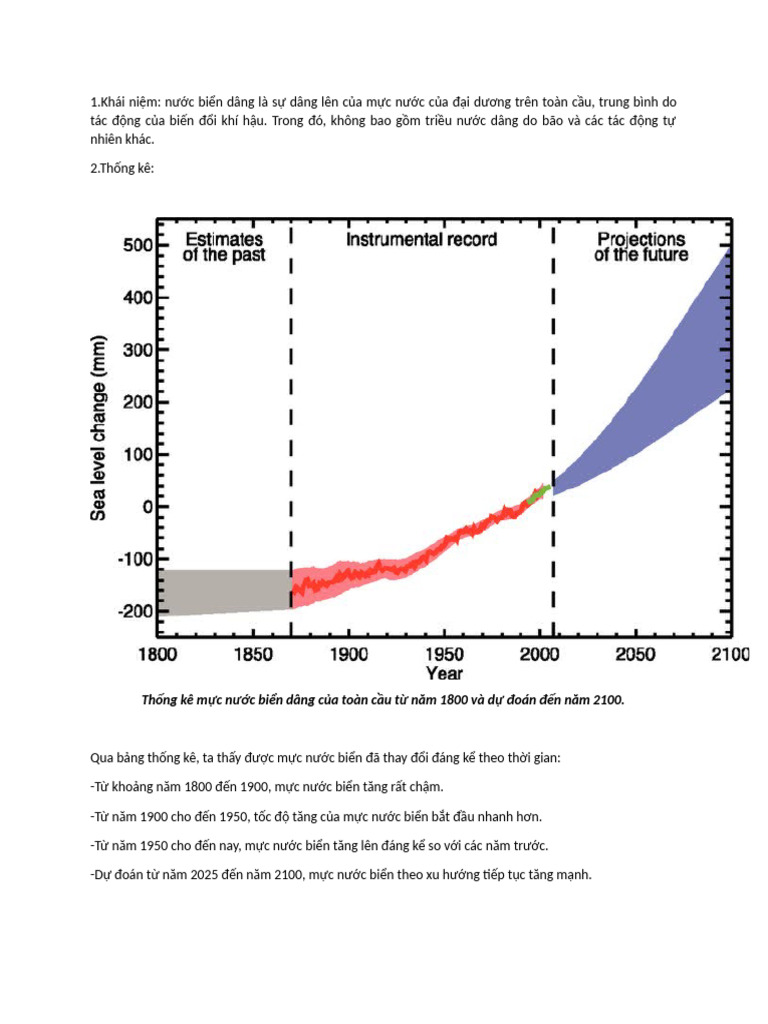 1.Khái niệm: nước biển dâng là sự dâng lên của mực nước của đại dương trên toàn cầu, trung bình do tác động của biến đổi khí hậu. Trong đó, không bao gồm triều nước dâng do bão và các tác động tự nhiên khác.

2.Thống kê:

Estimates of the past

Instrumental record

Projections of the future

Sea level change (mm)

500
400
300
200
100
0
-100
-200

1800 1850 1900 1950 2000 2050 2100

Year

Thống kê mực nước biển dâng của toàn cầu từ năm 1800 và dự đoán đến năm 2100.

Qua bảng thống kê, ta thấy được mực nước biển đã thay đổi đáng kể theo thời gian:

-Từ khoảng năm 1800 đến 1900, mực nước biển tăng rất chậm.

-Từ năm 1900 cho đến 1950, tốc độ tăng của mực nước biển bắt đầu nhanh hơn.

-Từ năm 1950 cho đến nay, mực nước biển tăng lên đáng kể so với các năm trước.

-Dự đoán từ năm 2025 đến năm 2100, mực nước biển theo xu hướng tiếp tục tăng mạnh.